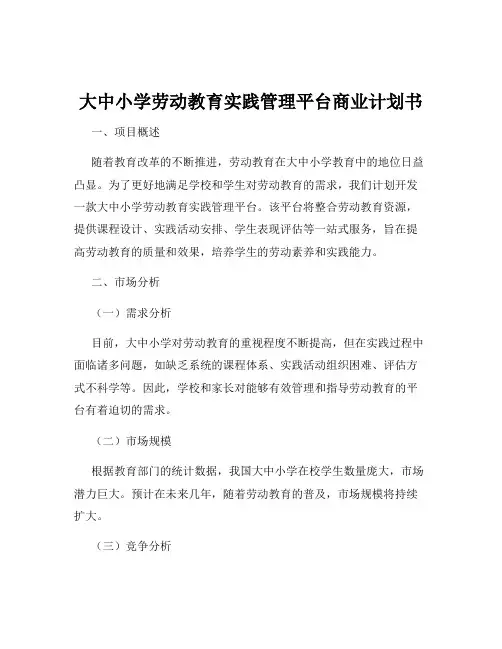 大中小学劳动教育实践管理平台商业计划书

一、项目概述

随着教育改革的不断推进，劳动教育在大中小学教育中的地位日益凸显。为了更好地满足学校和学生对劳动教育的需求，我们计划开发一款大中小学劳动教育实践管理平台。该平台将整合劳动教育资源，提供课程设计、实践活动安排、学生表现评估等一站式服务，旨在提高劳动教育的质量和效果，培养学生的劳动素养和实践能力。

二、市场分析

（一）需求分析

目前，大中小学对劳动教育的重视程度不断提高，但在实践过程中面临诸多问题，如缺乏系统的课程体系、实践活动组织困难、评估方式不科学等。因此，学校和家长对能够有效管理和指导劳动教育的平台有着迫切的需求。

（二）市场规模

根据教育部门的统计数据，我国大中小学在校学生数量庞大，市场潜力巨大。预计在未来几年，随着劳动教育的普及，市场规模将持续扩大。

（三）竞争分析